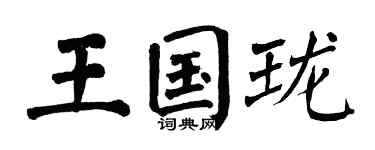 王国珑

词典网